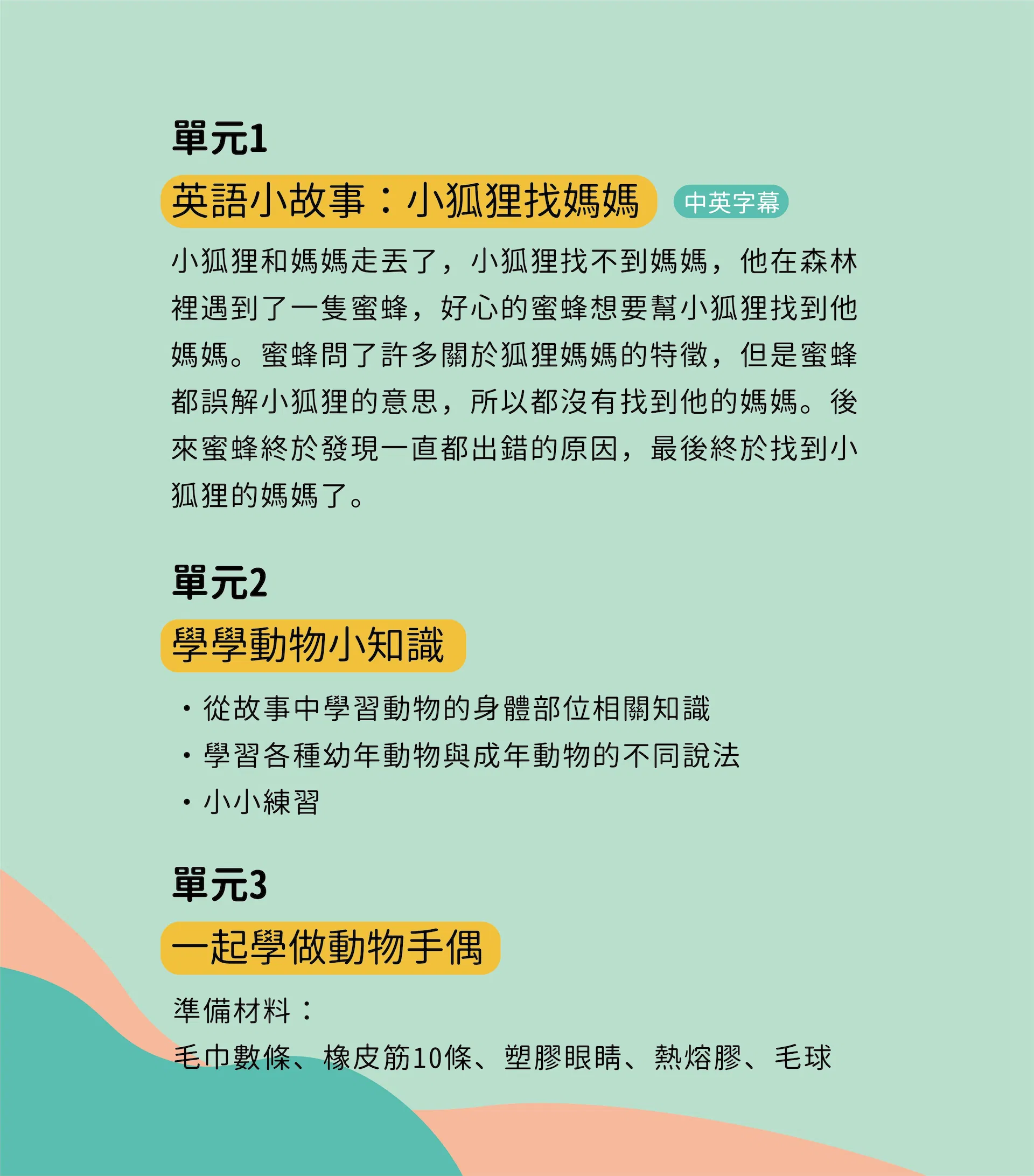 單元1

英語小故事：小狐狸找媽媽

中英字幕

小狐狸和媽媽走丟了，小狐狸找不到媽媽，他在森林裡遇到了一隻蜜蜂，好心的蜜蜂想要幫小狐狸找到他媽媽。蜜蜂問了許多關於狐狸媽媽的特徵，但是蜜蜂都誤解小狐狸的意思，所以都沒有找到他的媽媽。後來蜜蜂終於發現一直都出錯的原因，最後終於找到小狐狸的媽媽了。

單元2

學學動物小知識

• 從故事中學習動物的身體部位相關知識
• 學習各種幼年動物與成年動物的不同說法
• 小小練習

單元3

一起學做動物手偶

準備材料：

毛巾數條、橡皮筋10條、塑膠眼睛、熱熔膠、毛球